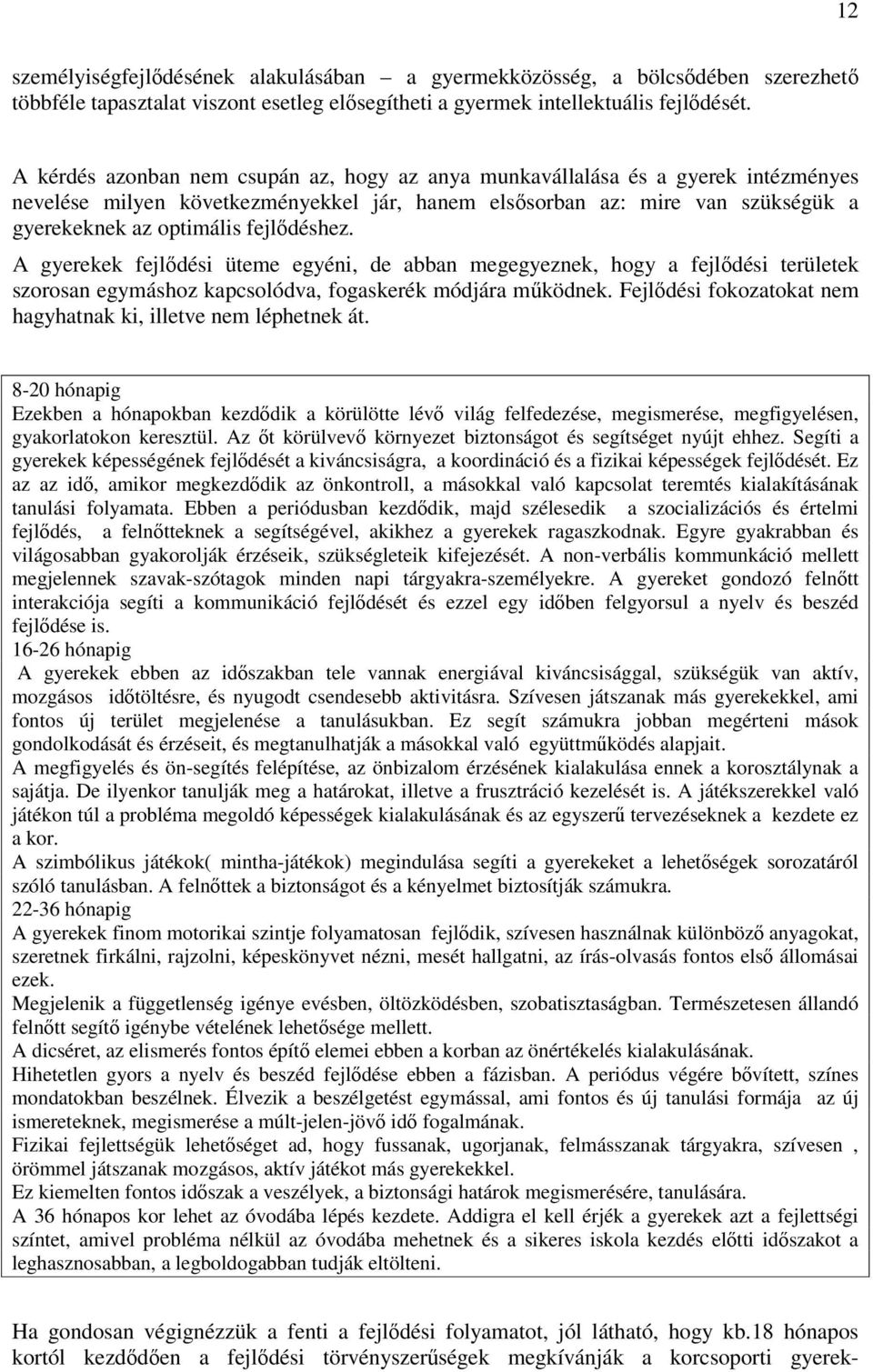 12

személyiségfejlődésének alakulásában – a gyermekközösség, a bölcsődében szerezhető többféle tapasztalat viszont esetleg elősegítheti a gyermek intellektuális fejlődését.

A kérdés azonban nem csupán az, hogy az anya munkavállalása és a gyerek intézményes nevelése milyen következményekkel jár, hanem elsősorban az: mire van szükségük a gyerekeknek az optimális fejlődéshez.

A gyerekek fejlődési üteme egyéni, de abban megegyeznek, hogy a fejlődési területek szorosan egymáshoz kapcsolódva, fogaskerék módjára működnek. Fejlődési fokozatokat nem hagyhatnak ki, illetve nem léphetnek át.

8-20 hónapig
Ezekben a hónapokban kezdődik a körülötte lévő világ felfedezése, megismerése, megfigyelésen, gyakorlatokon keresztül. Az őt körülvevő környezet biztonságot és segítséget nyújt ehhez. Segíti a gyerekek képességének fejlődését a kiváncsiságra, a koordináció és a fizikai képességek fejlődését. Ez az az idő, amikor megkezdődik az önkontroll, a másokkal való kapcsolat teremtés kialakításának tanulási folyamata. Ebben a periódusban kezdődik, majd szélesedik a szocializációs és értelmi fejlődés, a felnőtteknek a segítségével, akikhez a gyerekek ragaszkodnak. Egyre gyakrabban és világosabban gyakorolják érzéseik, szükségleteik kifejezését. A non-verbális kommunkáció mellett megjelennek szavak-szótagok minden napi tárgyakra-személyekre. A gyereket gondozó felnőtt interakciója segíti a kommunikáció fejlődését és ezzel egy időben felgyorsul a nyelv és beszéd fejlődése is.
16-26 hónapig
A gyerekek ebben az időszakban tele vannak energiával kiváncsisággal, szükségük van aktív, mozgásos időtöltésre, és nyugodt csendesebb aktivitásra. Szívesen játszanak más gyerekekkel, ami fontos új terület megjelenése a tanulásukban. Ez segít számukra jobban megérteni mások gondolkodását és érzéseit, és megtanulhatják a másokkal való együttműködés alapjait.
A megfigyelés és ön-segítés felépítése, az önbizalom érzésének kialakulása ennek a korosztálynak a sajátja. De ilyenkor tanulják meg a határokat, illetve a frusztráció kezelését is. A játékszerekkel való játékon túl a probléma megoldó képességek kialakulásának és az egyszerű tervezéseknek a kezdete ez a kor.
A szimbólikus játékok( mintha-játékok) megindulása segíti a gyerekeket a lehetőségek sorozatáról szóló tanulásban. A felnőttek a biztonságot és a kényelmet biztosítják számukra.
22-36 hónapig
A gyerekek finom motorikai szintje folyamatosan fejlődik, szívesen használnak különböző anyagokat, szeretnek firkálni, rajzolni, képeskönyvet nézni, mesét hallgatni, az írás-olvasás fontos első állomásai ezek.
Megjelenik a függetlenség igénye evésben, öltözködésben, szobatisztaságban. Természetesen állandó felnőtt segítő igénybe vételének lehetősége mellett.
A dicséret, az elismerés fontos építő elemei ebben a korban az önértékelés kialakulásának.
Hihetetlen gyors a nyelv és beszéd fejlődése ebben a fázisban. A periódus végére bővített, színes mondatokban beszélnek. Élvezik a beszélgetést egymással, ami fontos és új tanulási formája az új ismereteknek, megismerése a múlt-jelen-jövő idő fogalmának.
Fizikai fejlettségük lehetőséget ad, hogy fussanak, ugorjanak, felmásszanak tárgyakra, szívesen , örömmel játszanak mozgásos, aktív játékot más gyerekekkel.
Ez kiemelten fontos időszak a veszélyek, a biztonsági határok megismerésére, tanulására.
A 36 hónapos kor lehet az óvodába lépés kezdete. Addigra el kell érjék a gyerekek azt a fejlettségi színtet, amivel probléma nélkül az óvodába mehetnek és a sikeres iskola kezdés előtti időszakot a leghasznosabban, a legboldogabban tudják eltölteni.

Ha gondosan végignézzük a fenti a fejlődési folyamatot, jól látható, hogy kb.18 hónapos kortól kezdődően a fejlődési törvényszerűségek megkívánják a korcsoporti gyerek-